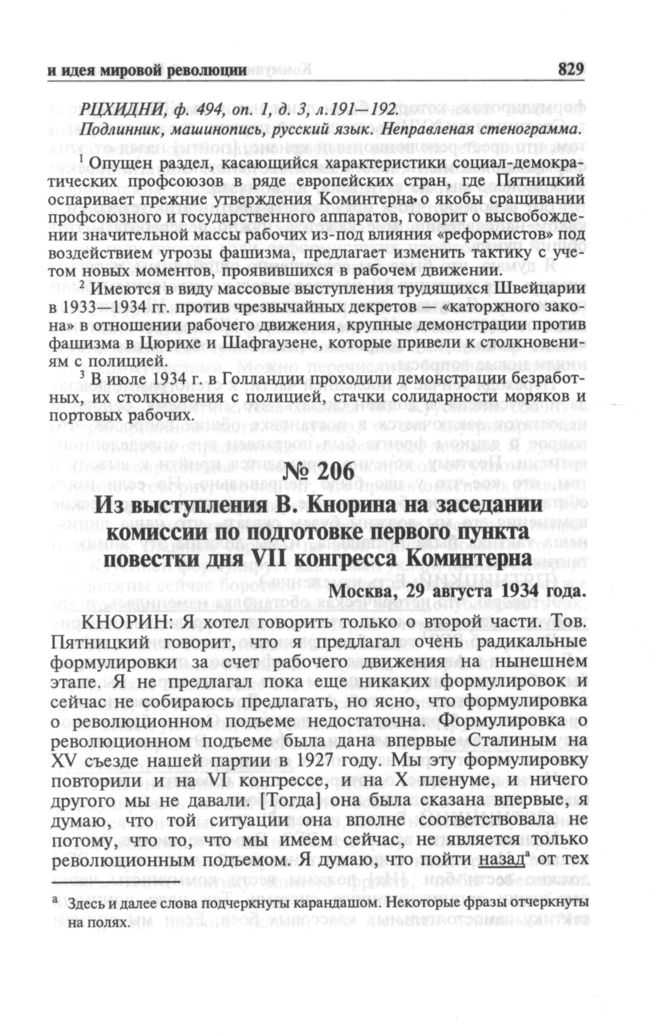 и идея мировой революции 829

РЦХИДНИ, ф. 494, оп. 1, д. 3, л.191—192.
Подлинник, машинопись, русский язык. Неправленая стенограмма.

$^1$ Опущен раздел, касающийся характеристики социал-демократических профсоюзов в ряде европейских стран, где Пятницкий оспаривает прежние утверждения Коминтерна о якобы сращивании профсоюзного и государственного аппаратов, говорит о высвобождении значительной массы рабочих из-под влияния «реформистов» под воздействием угрозы фашизма, предлагает изменить тактику с учетом новых моментов, проявившихся в рабочем движении.

$^2$ Имеются в виду массовые выступления трудящихся Швейцарии в 1933—1934 гг. против чрезвычайных декретов — «каторжного закона» в отношении рабочего движения, крупные демонстрации против фашизма в Цюрихе и Шафгаузене, которые привели к столкновениям с полицией.

$^3$ В июле 1934 г. в Голландии проходили демонстрации безработных, их столкновения с полицией, стачки солидарности моряков и портовых рабочих.

№ 206

Из выступления В. Кнорина на заседании комиссии по подготовке первого пункта повестки дня VII конгресса Коминтерна

Москва, 29 августа 1934 года.

КНОРИН: Я хотел говорить только о второй части. Тов. Пятницкий говорит, что я предлагал очень радикальные формулировки за счет рабочего движения на нынешнем этапе. Я не предлагал пока еще никаких формулировок и сейчас не собираюсь предлагать, но ясно, что формулировка о революционном подъеме недостаточна. Формулировка о революционном подъеме была дана впервые Сталиным на XV съезде нашей партии в 1927 году. Мы эту формулировку повторили и на VI конгрессе, и на X пленуме, и ничего другого мы не давали. [Тогда] она была сказана впервые, я думаю, что той ситуации она вполне соответствовала не потому, что то, что мы имеем сейчас, не является только революционным подъемом. Я думаю, что пойти назад$^а$ от тех

$^а$ Здесь и далее слова подчеркнуты карандашом. Некоторые фразы отчеркнуты на полях.